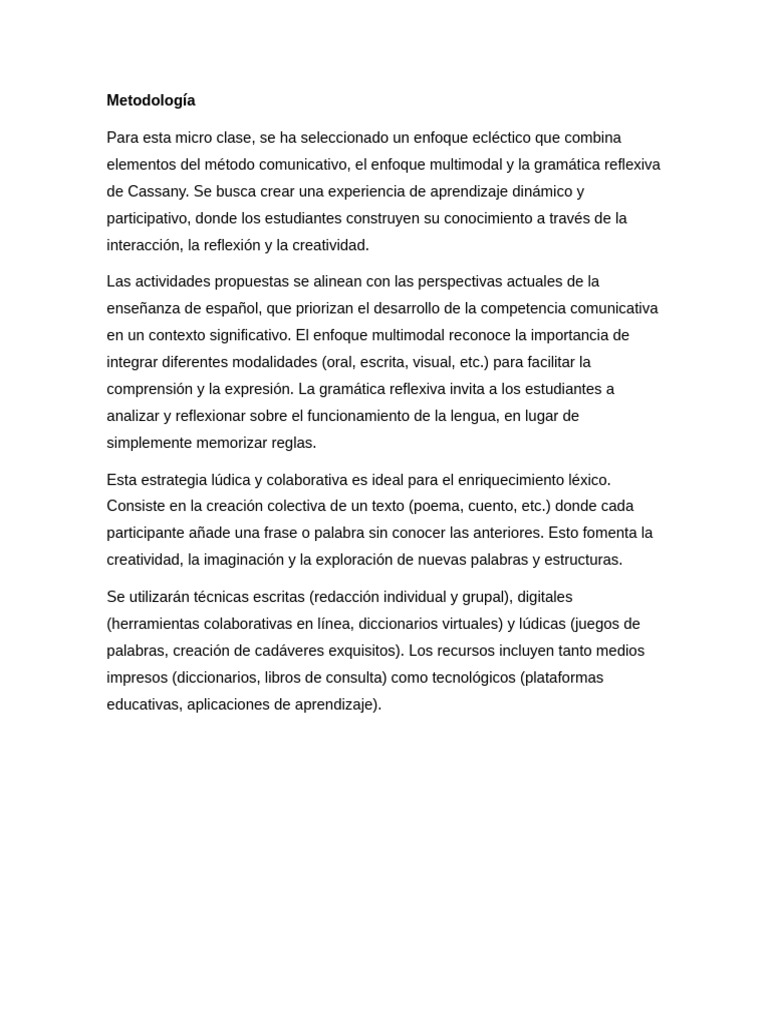 Metodología

Para esta micro clase, se ha seleccionado un enfoque ecléctico que combina elementos del método comunicativo, el enfoque multimodal y la gramática reflexiva de Cassany. Se busca crear una experiencia de aprendizaje dinámico y participativo, donde los estudiantes construyen su conocimiento a través de la interacción, la reflexión y la creatividad.

Las actividades propuestas se alinean con las perspectivas actuales de la enseñanza de español, que priorizan el desarrollo de la competencia comunicativa en un contexto significativo. El enfoque multimodal reconoce la importancia de integrar diferentes modalidades (oral, escrita, visual, etc.) para facilitar la comprensión y la expresión. La gramática reflexiva invita a los estudiantes a analizar y reflexionar sobre el funcionamiento de la lengua, en lugar de simplemente memorizar reglas.

Esta estrategia lúdica y colaborativa es ideal para el enriquecimiento léxico. Consiste en la creación colectiva de un texto (poema, cuento, etc.) donde cada participante añade una frase o palabra sin conocer las anteriores. Esto fomenta la creatividad, la imaginación y la exploración de nuevas palabras y estructuras.

Se utilizarán técnicas escritas (redacción individual y grupal), digitales (herramientas colaborativas en línea, diccionarios virtuales) y lúdicas (juegos de palabras, creación de cadáveres exquisitos). Los recursos incluyen tanto medios impresos (diccionarios, libros de consulta) como tecnológicos (plataformas educativas, aplicaciones de aprendizaje).